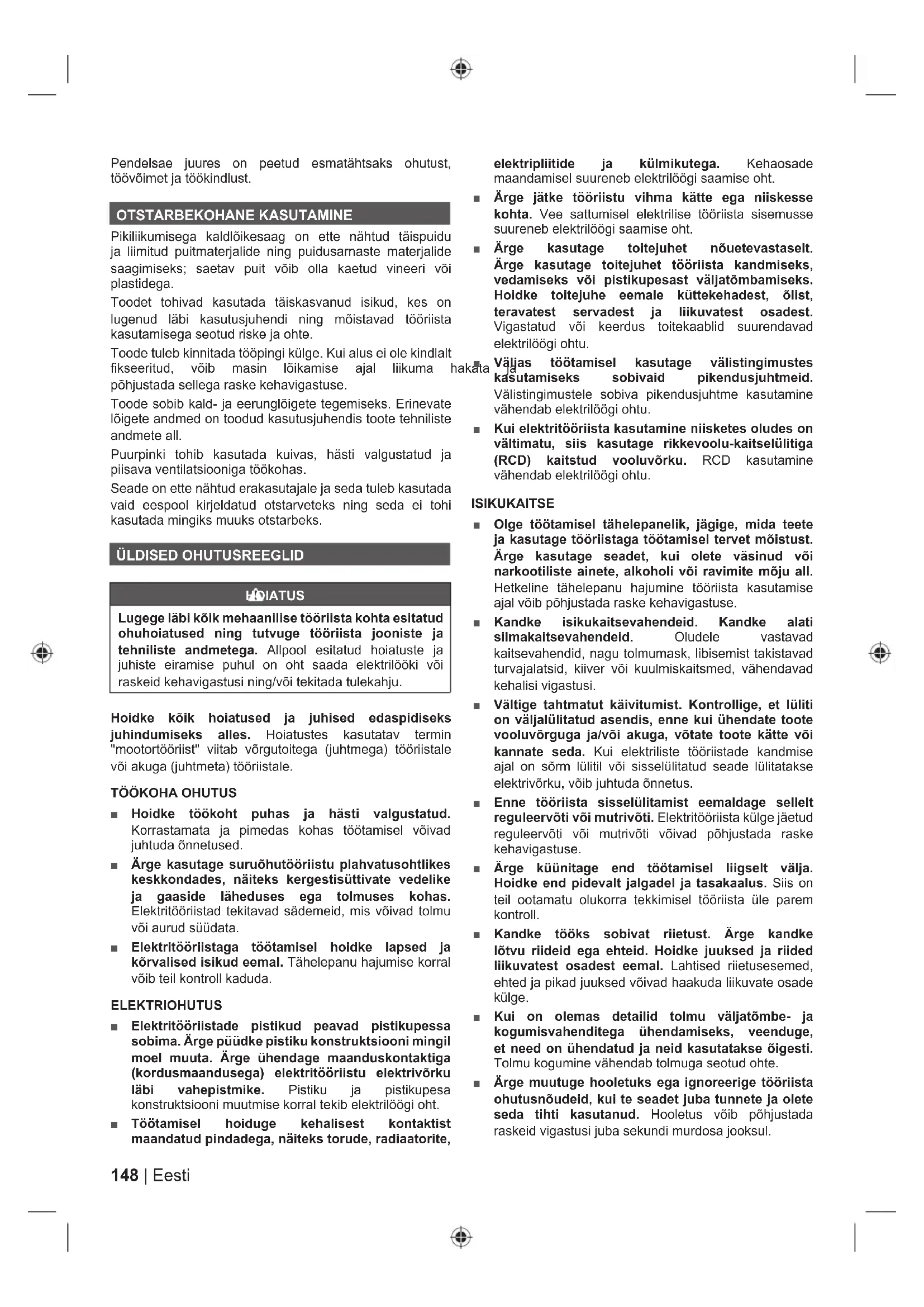 Pendelsae juures on peetud esmatähtsaks ohutust, töövõimet ja töökindlust.

OTSTARBEKOHANE KASUTAMINE

Pikiliikumisega kaldlõikesaag on ette nähtud täispuidu ja liimitud puitmaterjalide ning puidusarnaste materjalide saagimiseks; saetav puit võib olla kaetud vineeri või plastidega.

Toodet tohivad kasutada täiskasvanud isikud, kes on lugenud läbi kasutusjuhendi ning mõistavad tööriista kasutamisega seotud riske ja ohte.

Toode tuleb kinnitada tööpingi külge. Kui alus ei ole kindlalt fikseeritud, võib masin lõikamise ajal liikuma hakata ja põhjustada sellega raske kehavigastuse.

Toode sobib kald- ja eerunglõigete tegemiseks. Erinevate lõigete andmed on toodud kasutusjuhendis toote tehniliste andmete all.

Puurpinki tohib kasutada kuivas, hästi valgustatud ja piisava ventilatsiooniga töökohas.

Seade on ette nähtud erakasutajale ja seda tuleb kasutada vaid eespool kirjeldatud otstarveteks ning seda ei tohi kasutada mingiks muuks otstarbeks.

ÜLDISED OHUTUSREEGLID

HOIATUS

Lugege läbi kõik mehaanilise tööriista kohta esitatud ohuhoiatused ning tutvuge tööriista jooniste ja tehniliste andmetega. Allpool esitatud hoiatuste ja juhiste eiramise puhul on oht saada elektrilööki või raskeid kehavigastusi ning/või tekitada tulekahju.

Hoidke kõik hoiatused ja juhised edaspidiseks juhindumiseks alles. Hoiatustes kasutatav termin "mootortööriist" viitab võrgutoitega (juhtmega) tööriistale või akuga (juhtmeta) tööriistale.

TÖÖKOHA OHUTUS

■ Hoidke töökoht puhas ja hästi valgustatud. Korrastamata ja pimedas kohas töötamisel võivad juhtuda õnnetused.

■ Ärge kasutage suruõhutööriistu plahvatusohtlikes keskkondades, näiteks kergestisüttivate vedelike ja gaaside läheduses ega tolmuses kohas. Elektritööriistad tekitavad sädemeid, mis võivad tolmu või aurud süüdata.

■ Elektritööriistaga töötamisel hoidke lapsed ja kõrvalised isikud eemal. Tähelepanu hajumise korral võib teil kontroll kaduda.

ELEKTRIOHUTUS

■ Elektritööriistade pistikud peavad pistikupessa sobima. Ärge püüdke pistiku konstruktsiooni mingil moel muuta. Ärge ühendage maanduskontaktiga (kordusmaandusega) elektritööriistu elektrivõrku läbi vahepistmike. Pistiku ja pistikupesa konstruktsiooni muutmise korral tekib elektrilöögi oht.

■ Töötamisel hoiduge kehalisest kontaktist maandatud pindadega, näiteks torude, radiaatorite, elektripliitide ja külmikutega. Kehaosade maandamisel suureneb elektrilöögi saamise oht.

■ Ärge jätke tööriistu vihma kätte ega niiskesse kohta. Vee sattumisel elektrilise tööriista sisemusse suureneb elektrilöögi saamise oht.

■ Ärge kasutage toitejuhet nõuetevastaselt. Ärge kasutage toitejuhet tööriista kandmiseks, vedamiseks või pistikupesast väljatõmbamiseks. Hoidke toitejuhe eemale küttekehadest, õlist, teravatest servadest ja liikuvatest osadest. Vigastatud või keerdus toitekaablid suurendavad elektrilöögi ohtu.

■ Väljas töötamisel kasutage välistingimustes kasutamiseks sobivaid pikendusjuhtmeid. Välistingimustele sobiva pikendusjuhtme kasutamine vähendab elektrilöögi ohtu.

■ Kui elektritööriista kasutamine niisketes oludes on vältimatu, siis kasutage rikkevoolu-kaitselülitiga (RCD) kaitstud vooluvõrku. RCD kasutamine vähendab elektrilöögi ohtu.

ISIKUKAITSE

■ Olge töötamisel tähelepanelik, jägige, mida teete ja kasutage tööriistaga töötamisel tervet mõistust. Ärge kasutage seadet, kui olete väsinud või narkootiliste ainete, alkoholi või ravimite mõju all. Hetkeline tähelepanu hajumine tööriista kasutamise ajal võib põhjustada raske kehavigastuse.

■ Kandke isikukaitsevahendeid. Kandke alati silmakaitsevahendeid. Oludele vastavad kaitsevahendid, nagu tolmumask, libisemist takistavad turvajalatsid, kiiver või kuulmiskaitsmed, vähendavad kehalisi vigastusi.

■ Vältige tahtmatut käivitumist. Kontrollige, et lüliti on väljalülitatud asendis, enne kui ühendate toote vooluvõrguga ja/või akuga, võtate toote kätte või kannate seda. Kui elektriliste tööriistade kandmise ajal on sõrm lülitil või sisselülitatud seade lülitatakse elektrivõrku, võib juhtuda õnnetus.

■ Enne tööriista sisselülitamist eemaldage sellelt reguleervõti või mutrivõti. Elektritööriista külge jäetud reguleervõti või mutrivõti võivad põhjustada raske kehavigastuse.

■ Ärge küünitage end töötamisel liigselt välja. Hoidke end pidevalt jalgadel ja tasakaalus. Siis on teil ootamatu olukorra tekkimisel tööriista üle parem kontroll.

■ Kandke tööks sobivat riietust. Ärge kandke lõtvu riideid ega ehteid. Hoidke juuksed ja riided liikuvatest osadest eemal. Lahtised riietusesemed, ehted ja pikad juuksed võivad haakuda liikuvate osade külge.

■ Kui on olemas detailid tolmu väljatõmbe- ja kogumisvahenditega ühendamiseks, veenduge, et need on ühendatud ja neid kasutatakse õigesti. Tolmu kogumine vähendab tolmuga seotud ohte.

■ Ärge muutuge hooletuks ega ignoreerige tööriista ohutusnõudeid, kui te seadet juba tunnete ja olete seda tihti kasutanud. Hooletus võib põhjustada raskeid vigastusi juba sekundi murdosa jooksul.

148 | Eesti